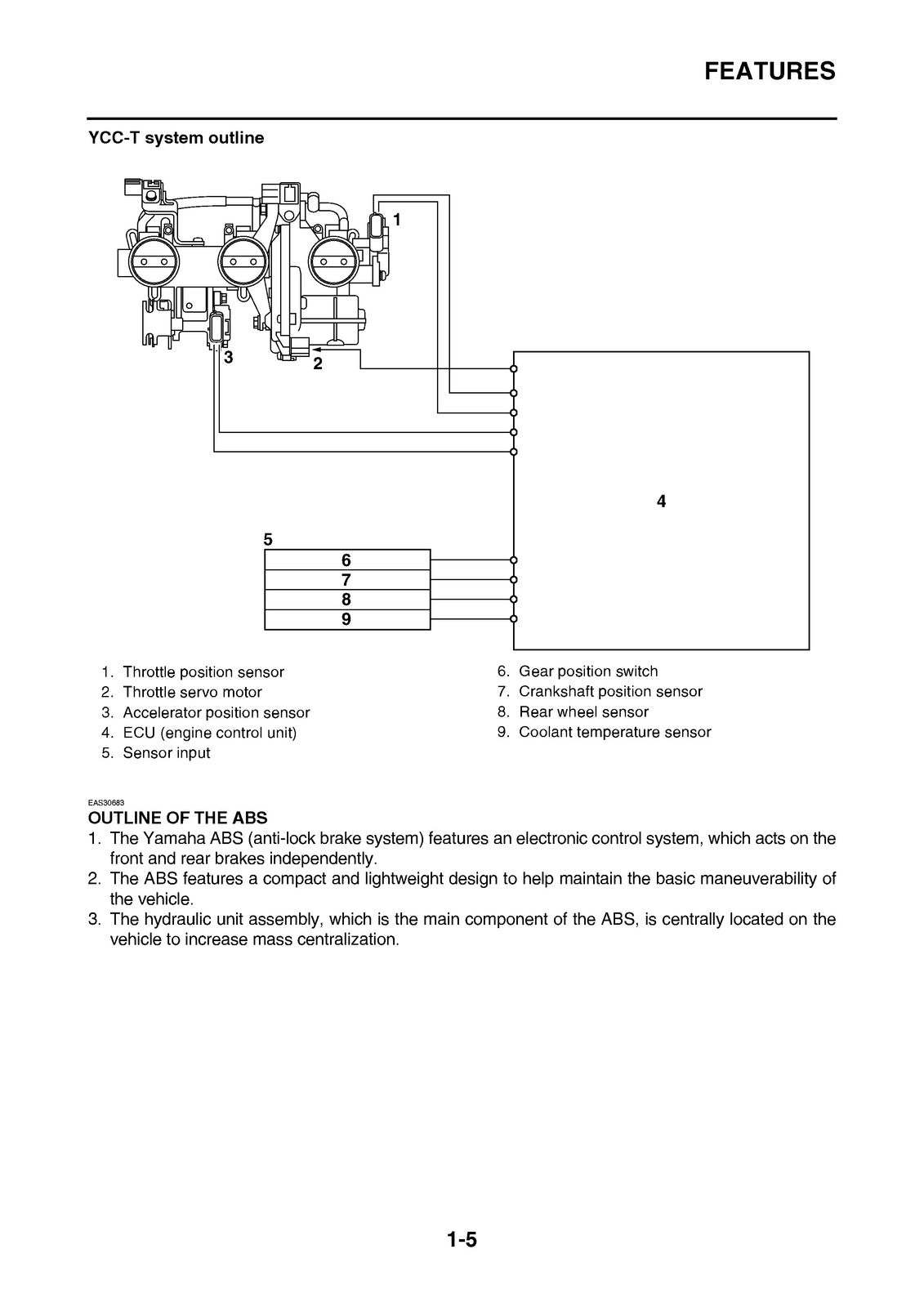 FEATURES

YCC-T system outline

1

3

2

4

5

6

7

8

9

1. Throttle position sensor
2. Throttle servo motor
3. Accelerator position sensor
4. ECU (engine control unit)
5. Sensor input

6. Gear position switch
7. Crankshaft position sensor
8. Rear wheel sensor
9. Coolant temperature sensor

EAS30683
OUTLINE OF THE ABS
1. The Yamaha ABS (anti-lock brake system) features an electronic control system, which acts on the front and rear brakes independently.
2. The ABS features a compact and lightweight design to help maintain the basic maneuverability of the vehicle.
3. The hydraulic unit assembly, which is the main component of the ABS, is centrally located on the vehicle to increase mass centralization.

1-5